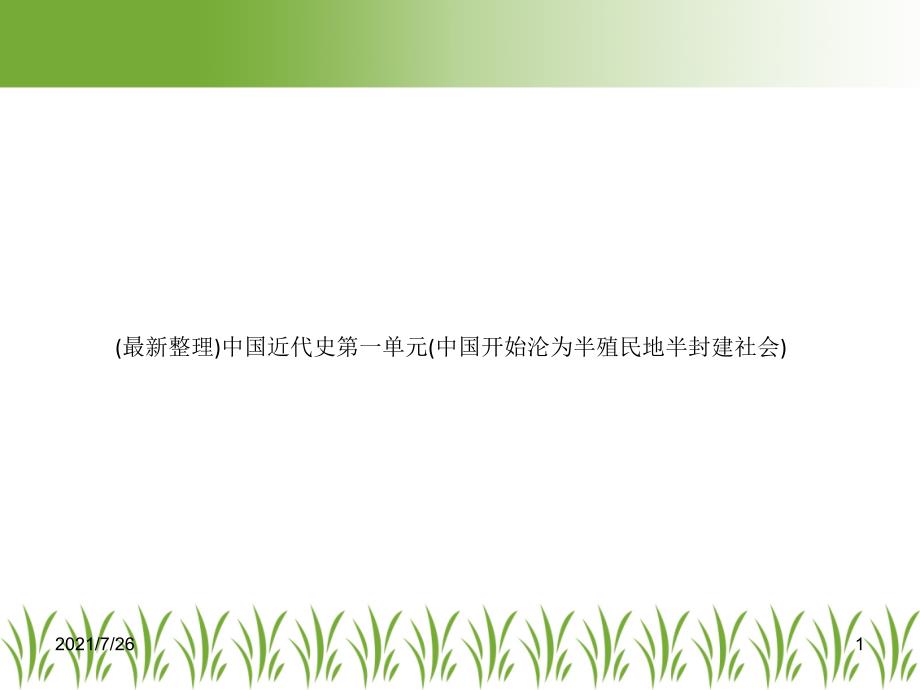 (最新整理)中国近代史第一单元(中国开始沦为半殖民地半封建社会)

2021/7/26

1